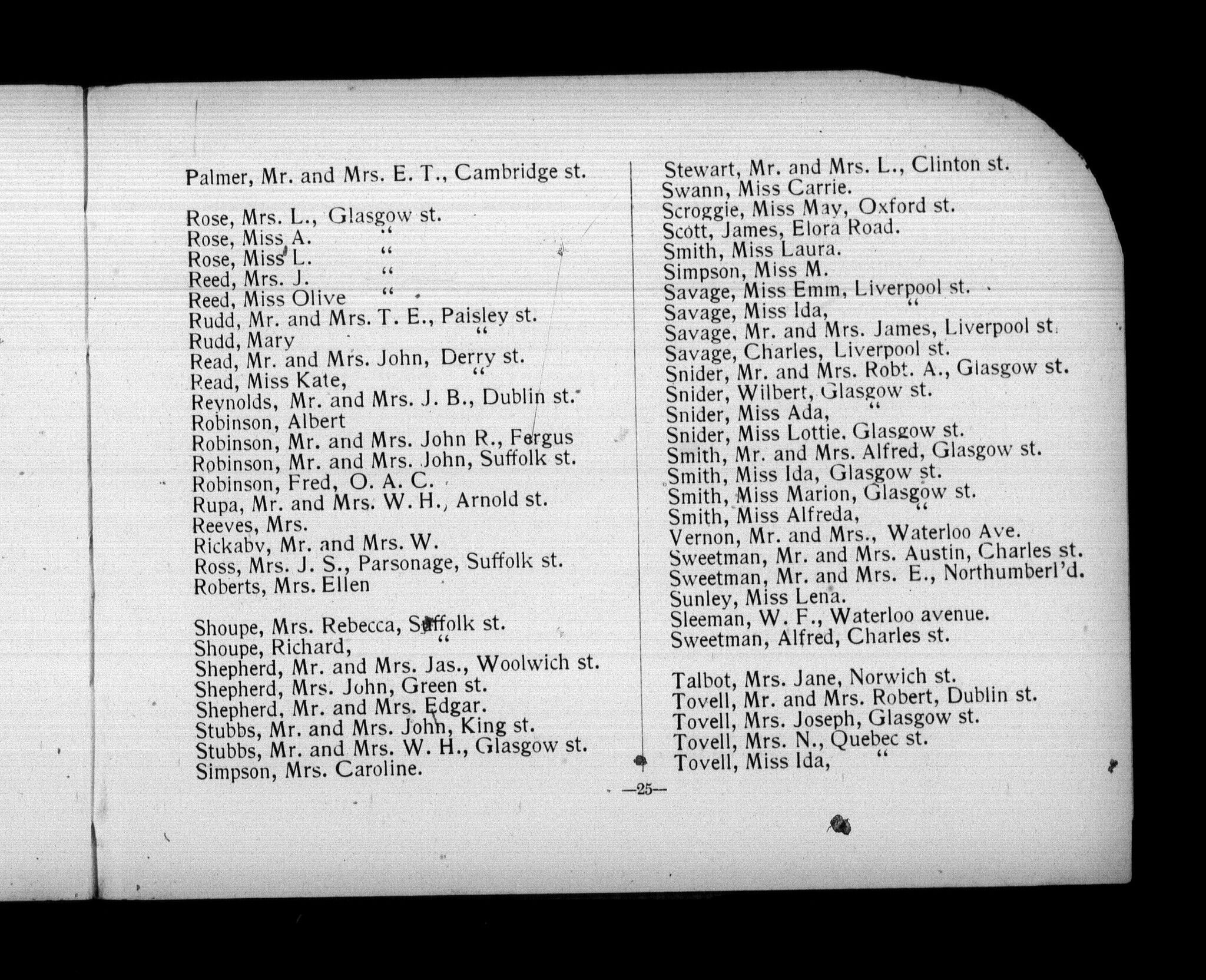 Palmer, Mr. and Mrs. E. T., Cambridge st.

Rose, Mrs. L., Glasgow st.
Rose, Miss A. "
Rose, Miss L. "
Reed, Mrs. J. "
Reed, Miss Olive "
Rudd, Mr. and Mrs. T. E., Paisley st.
Rudd, Mary "
Read, Mr. and Mrs. John, Derry st.
Read, Miss Kate, "
Reynolds, Mr. and Mrs. J. B., Dublin st.
Robinson, Albert
Robinson, Mr. and Mrs. John R., Fergus
Robinson, Mr. and Mrs. John, Suffolk st.
Robinson, Fred, O. A. C.
Rupa, Mr. and Mrs. W. H., Arnold st.
Reeves, Mrs.
Rickaby, Mr. and Mrs. W.
Ross, Mrs. J. S., Parsonage, Suffolk st.
Roberts, Mrs. Ellen

Shoupe, Mrs. Rebecca, Suffolk st.
Shoupe, Richard, "
Shepherd, Mr. and Mrs. Jas., Woolwich st.
Shepherd, Mrs. John, Green st.
Shepherd, Mr. and Mrs. Edgar.
Stubbs, Mr. and Mrs. John, King st.
Stubbs, Mr. and Mrs. W. H., Glasgow st.
Simpson, Mrs. Caroline.

Stewart, Mr. and Mrs. L., Clinton st.
Swann, Miss Carrie.
Scroggie, Miss May, Oxford st.
Scott, James, Elora Road.
Smith, Miss Laura.
Simpson, Miss M.
Savage, Miss Emm, Liverpool st.
Savage, Miss Ida, "
Savage, Mr. and Mrs. James, Liverpool st.
Savage, Charles, Liverpool st.
Snider, Mr. and Mrs. Robt. A., Glasgow st.
Snider, Wilbert, Glasgow st.
Snider, Miss Ada, "
Snider, Miss Lottie. Glasgow st.
Smith, Mr. and Mrs. Alfred, Glasgow st.
Smith, Miss Ida, Glasgow st.
Smith, Miss Marion, Glasgow st.
Smith, Miss Alfreda, "
Vernon, Mr. and Mrs., Waterloo Ave.
Sweetman, Mr. and Mrs. Austin, Charles st.
Sweetman, Mr. and Mrs. E., Northumberl'd.
Sunley, Miss Lena.
Sleeman, W. F., Waterloo avenue.
Sweetman, Alfred, Charles st.

Talbot, Mrs. Jane, Norwich st.
Tovell, Mr. and Mrs. Robert, Dublin st.
Tovell, Mrs. Joseph, Glasgow st.
Tovell, Mrs. N., Quebec st.
Tovell, Miss Ida, "

—25—